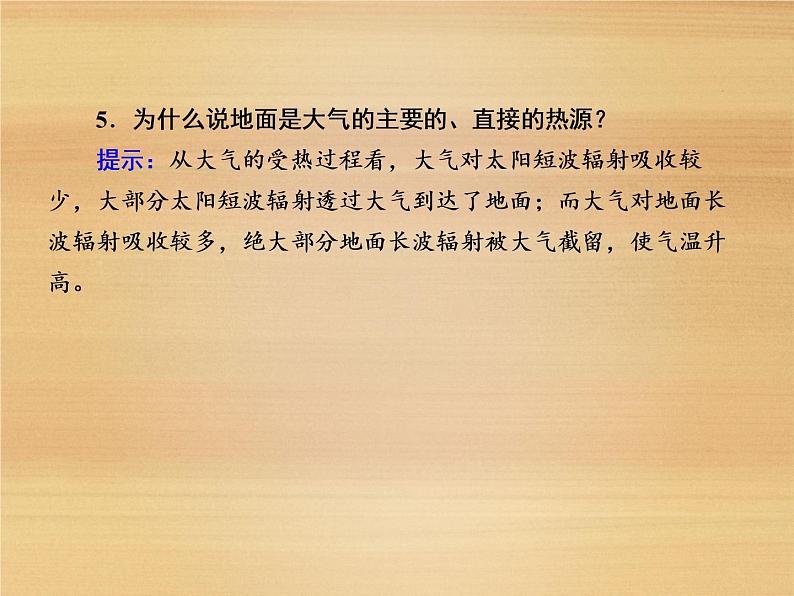 5．为什么说地面是大气的主要的、直接的热源？

提示：从大气的受热过程看，大气对太阳短波辐射吸收较少，大部分太阳短波辐射透过大气到达了地面；而大气对地面长波辐射吸收较多，绝大部分地面长波辐射被大气截留，使气温升高。